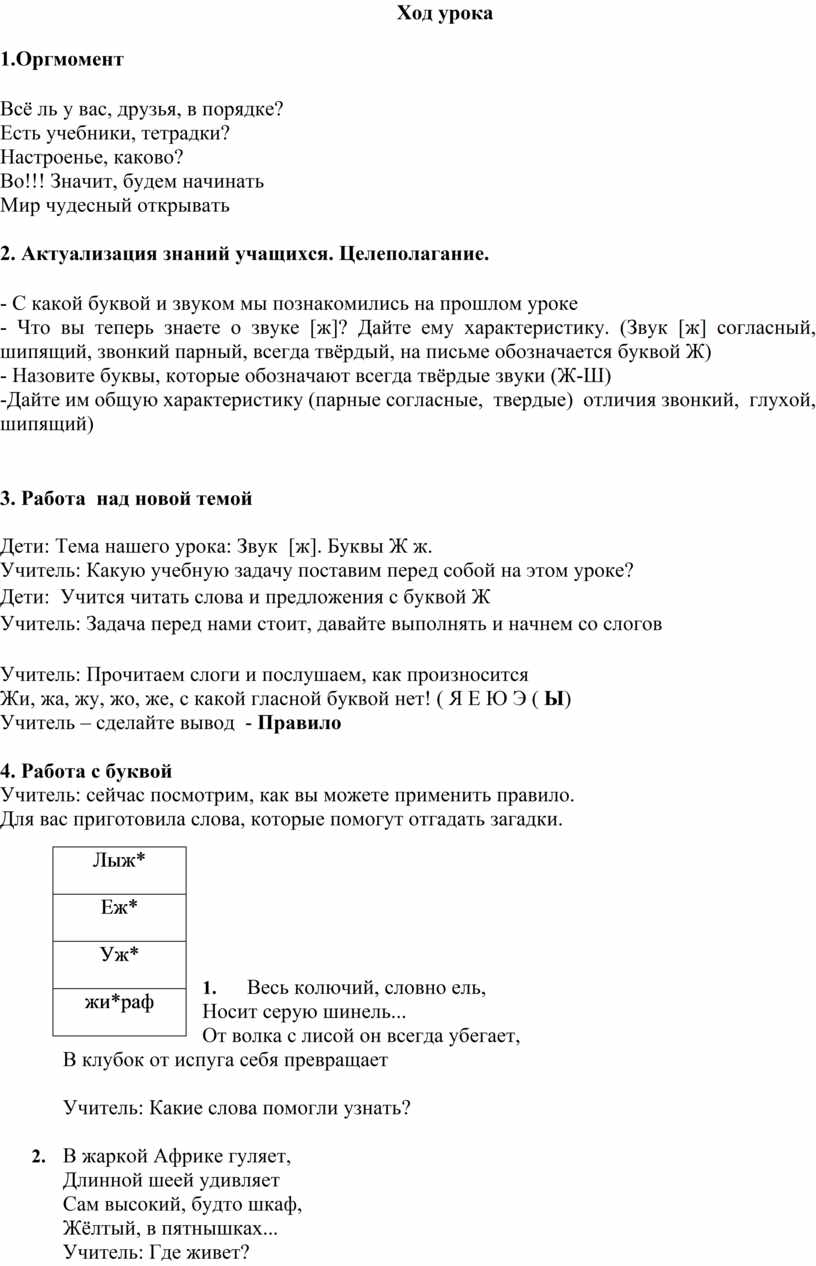 Ход урока

1.Оргмомент

Всё ль у вас, друзья, в порядке?
Есть учебники, тетрадки?
Настроенье, каково?
Во!!! Значит, будем начинать
Мир чудесный открывать

2. Актуализация знаний учащихся. Целеполагание.

- С какой буквой и звуком мы познакомились на прошлом уроке
- Что вы теперь знаете о звуке [ж]? Дайте ему характеристику. (Звук [ж] согласный, шипящий, звонкий парный, всегда твёрдый, на письме обозначается буквой Ж)
- Назовите буквы, которые обозначают всегда твёрдые звуки (Ж-Ш)
-Дайте им общую характеристику (парные согласные, твердые) отличия звонкий, глухой, шипящий)

3. Работа над новой темой

Дети: Тема нашего урока: Звук [ж]. Буквы Ж ж.
Учитель: Какую учебную задачу поставим перед собой на этом уроке?
Дети: Учится читать слова и предложения с буквой Ж
Учитель: Задача перед нами стоит, давайте выполнять и начнем со слогов

Учитель: Прочитаем слоги и послушаем, как произносится
Жи, жа, жу, жо, же, с какой гласной буквой нет! ( Я Е Ю Э ( Ы)
Учитель – сделайте вывод - Правило

4. Работа с буквой
Учитель: сейчас посмотрим, как вы можете применить правило.
Для вас приготовила слова, которые помогут отгадать загадки.

| Лыж* |
|---|
| Еж* |
| Уж* |
| жи*раф |

1. Весь колючий, словно ель,
Носит серую шинель...
От волка с лисой он всегда убегает,
В клубок от испуга себя превращает

Учитель: Какие слова помогли узнать?

2. В жаркой Африке гуляет,
Длинной шеей удивляет
Сам высокий, будто шкаф,
Жёлтый, в пятнышках...
Учитель: Где живет?